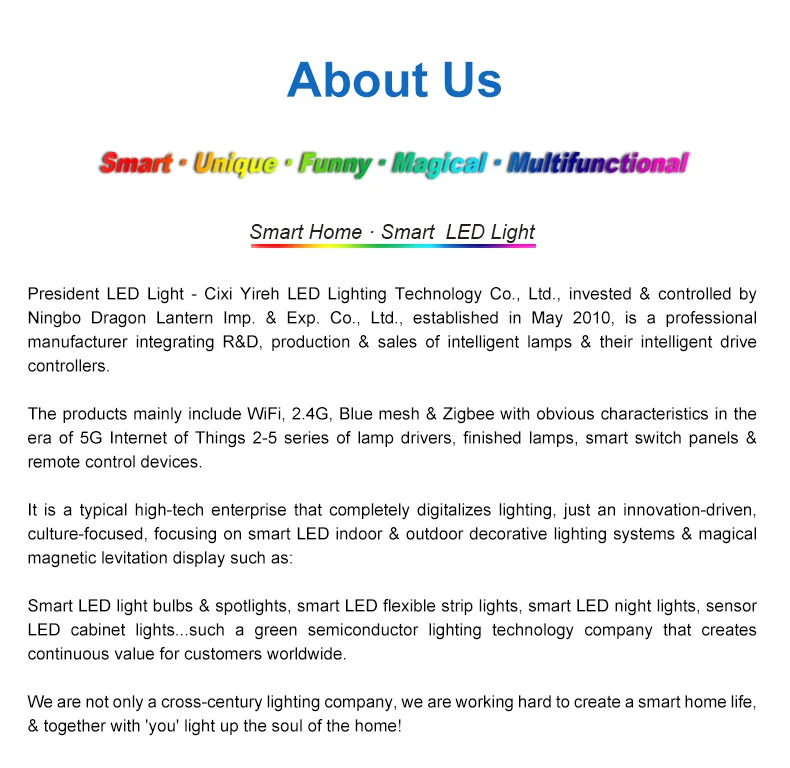 About Us

Smart · Unique · Funny · Magical · Multifunctional

Smart Home · Smart LED Light

President LED Light - Cixi Yireh LED Lighting Technology Co., Ltd., invested & controlled by Ningbo Dragon Lantern Imp. & Exp. Co., Ltd., established in May 2010, is a professional manufacturer integrating R&D, production & sales of intelligent lamps & their intelligent drive controllers.

The products mainly include WiFi, 2.4G, Blue mesh & Zigbee with obvious characteristics in the era of 5G Internet of Things 2-5 series of lamp drivers, finished lamps, smart switch panels & remote control devices.

It is a typical high-tech enterprise that completely digitalizes lighting, just an innovation-driven, culture-focused, focusing on smart LED indoor & outdoor decorative lighting systems & magical magnetic levitation display such as:

Smart LED light bulbs & spotlights, smart LED flexible strip lights, smart LED night lights, sensor LED cabinet lights...such a green semiconductor lighting technology company that creates continuous value for customers worldwide.

We are not only a cross-century lighting company, we are working hard to create a smart home life, & together with 'you' light up the soul of the home!